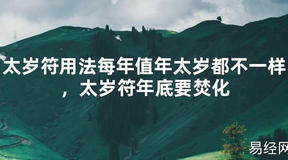 太岁符用法每年值年太岁都不一样，太岁符年底要焚化

易经网